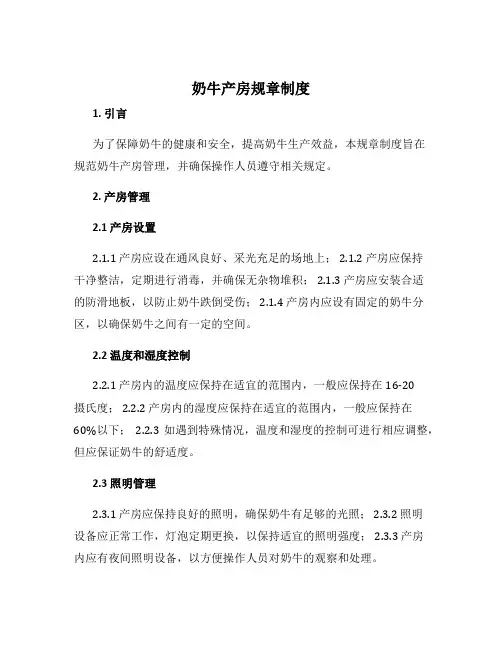 奶牛产房规章制度

1. 引言

为了保障奶牛的健康和安全，提高奶牛生产效益，本规章制度旨在规范奶牛产房管理，并确保操作人员遵守相关规定。

2. 产房管理

2.1 产房设置

2.1.1 产房应设在通风良好、采光充足的场地上； 2.1.2 产房应保持干净整洁，定期进行消毒，并确保无杂物堆积； 2.1.3 产房应安装合适的防滑地板，以防止奶牛跌倒受伤； 2.1.4 产房内应设有固定的奶牛分区，以确保奶牛之间有一定的空间。

2.2 温度和湿度控制

2.2.1 产房内的温度应保持在适宜的范围内，一般应保持在 16-20 摄氏度； 2.2.2 产房内的湿度应保持在适宜的范围内，一般应保持在 60%以下； 2.2.3 如遇到特殊情况，温度和湿度的控制可进行相应调整，但应保证奶牛的舒适度。

2.3 照明管理

2.3.1 产房应保持良好的照明，确保奶牛有足够的光照； 2.3.2 照明设备应正常工作，灯泡定期更换，以保持适宜的照明强度； 2.3.3 产房内应有夜间照明设备，以方便操作人员对奶牛的观察和处理。